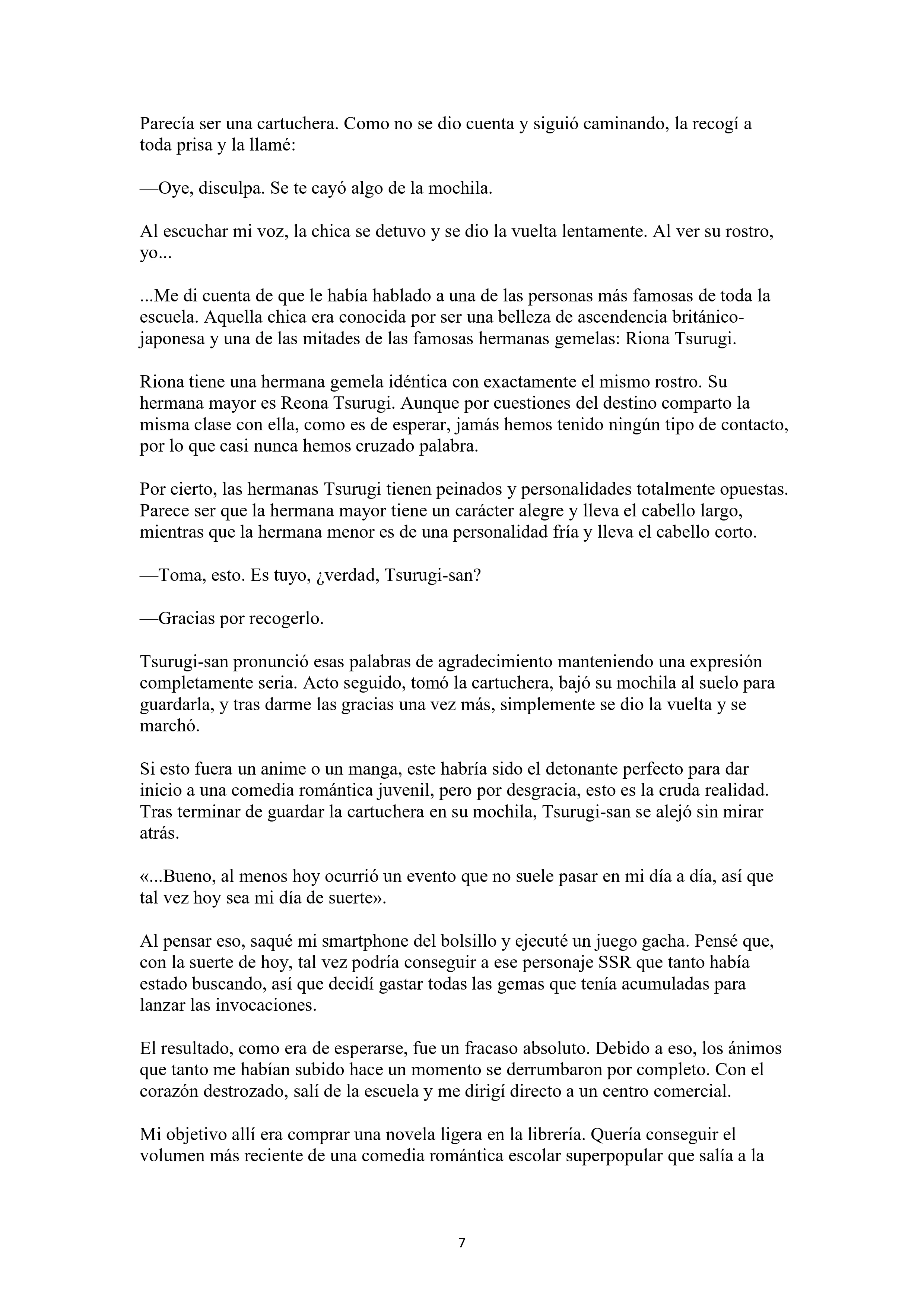 Parecía ser una cartuchera. Como no se dio cuenta y siguió caminando, la recogí a toda prisa y la llamé:

—Oye, disculpa. Se te cayó algo de la mochila.

Al escuchar mi voz, la chica se detuvo y se dio la vuelta lentamente. Al ver su rostro, yo...

...Me di cuenta de que le había hablado a una de las personas más famosas de toda la escuela. Aquella chica era conocida por ser una belleza de ascendencia británico-japonesa y una de las mitades de las famosas hermanas gemelas: Riona Tsurugi.

Riona tiene una hermana gemela idéntica con exactamente el mismo rostro. Su hermana mayor es Reona Tsurugi. Aunque por cuestiones del destino comparto la misma clase con ella, como es de esperar, jamás hemos tenido ningún tipo de contacto, por lo que casi nunca hemos cruzado palabra.

Por cierto, las hermanas Tsurugi tienen peinados y personalidades totalmente opuestas. Parece ser que la hermana mayor tiene un carácter alegre y lleva el cabello largo, mientras que la hermana menor es de una personalidad fría y lleva el cabello corto.

—Toma, esto. Es tuyo, ¿verdad, Tsurugi-san?

—Gracias por recogerlo.

Tsurugi-san pronunció esas palabras de agradecimiento manteniendo una expresión completamente seria. Acto seguido, tomó la cartuchera, bajó su mochila al suelo para guardarla, y tras darme las gracias una vez más, simplemente se dio la vuelta y se marchó.

Si esto fuera un anime o un manga, este habría sido el detonante perfecto para dar inicio a una comedia romántica juvenil, pero por desgracia, esto es la cruda realidad. Tras terminar de guardar la cartuchera en su mochila, Tsurugi-san se alejó sin mirar atrás.

«...Bueno, al menos hoy ocurrió un evento que no suele pasar en mi día a día, así que tal vez hoy sea mi día de suerte».

Al pensar eso, saqué mi smartphone del bolsillo y ejecuté un juego gacha. Pensé que, con la suerte de hoy, tal vez podría conseguir a ese personaje SSR que tanto había estado buscando, así que decidí gastar todas las gemas que tenía acumuladas para lanzar las invocaciones.

El resultado, como era de esperarse, fue un fracaso absoluto. Debido a eso, los ánimos que tanto me habían subido hace un momento se derrumbaron por completo. Con el corazón destrozado, salí de la escuela y me dirigí directo a un centro comercial.

Mi objetivo allí era comprar una novela ligera en la librería. Quería conseguir el volumen más reciente de una comedia romántica escolar superpopular que salía a la

7